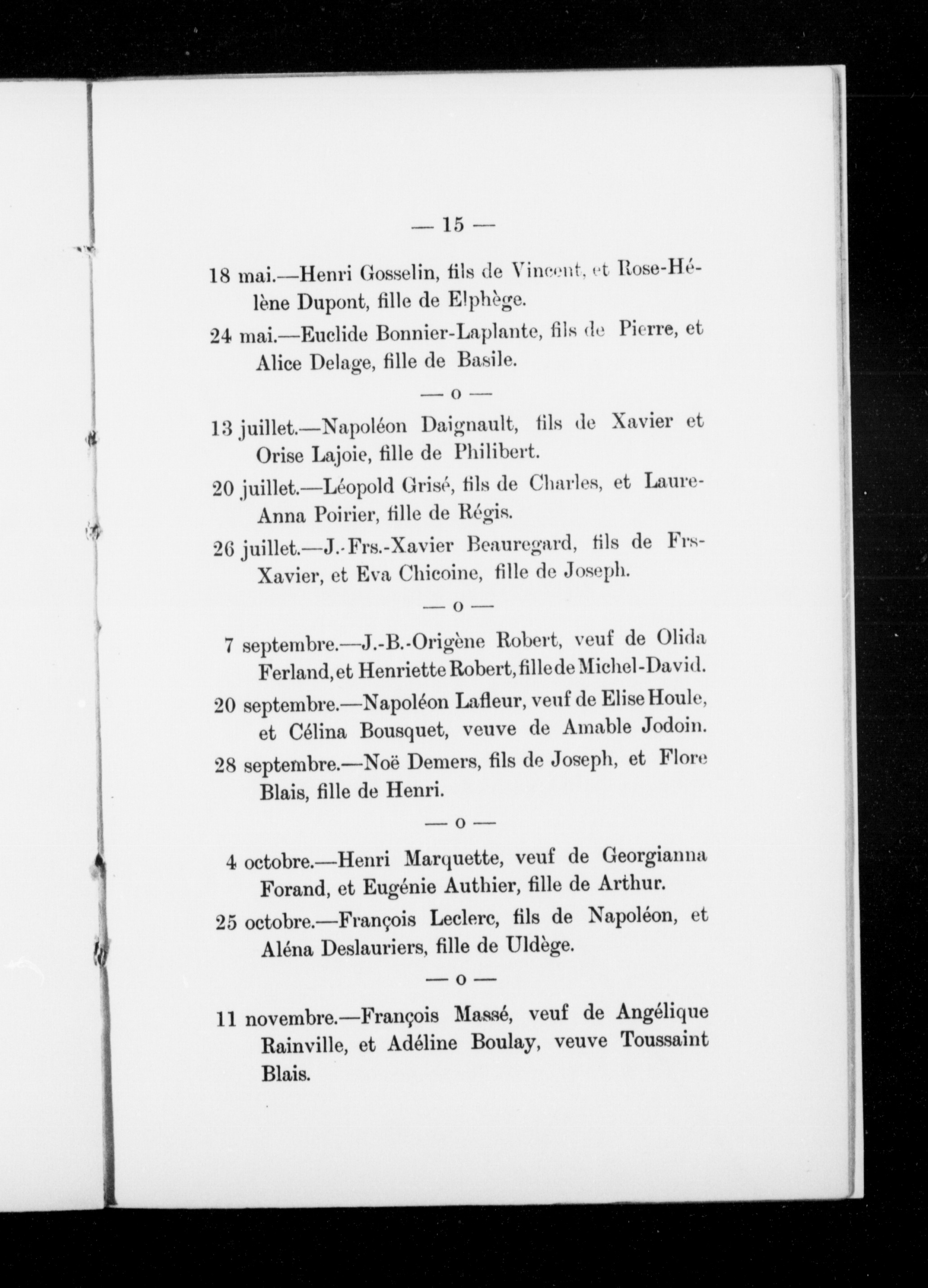 — 15 —

18 mai.—Henri Gosselin, fils de Vincent, et Rose-Hélène Dupont, fille de Elphège.

24 mai.—Euclide Bonnier-Laplante, fils de Pierre, et Alice Delage, fille de Basile.

— o —

13 juillet.—Napoléon Daignault, fils de Xavier et Orise Lajoie, fille de Philibert.

20 juillet.—Léopold Grisé, fils de Charles, et Laure-Anna Poirier, fille de Régis.

26 juillet.—J.-Frs.-Xavier Beauregard, fils de Frs-Xavier, et Eva Chicoine, fille de Joseph.

— o —

7 septembre.—J.-B.-Origène Robert, veuf de Olida Ferland, et Henriette Robert, fille de Michel-David.

20 septembre.—Napoléon Lafleur, veuf de Elise Houle, et Célina Bousquet, veuve de Amable Jodoin.

28 septembre.—Noë Demers, fils de Joseph, et Flore Blais, fille de Henri.

— o —

4 octobre.—Henri Marquette, veuf de Georgianna Forand, et Eugénie Authier, fille de Arthur.

25 octobre.—François Leclerc, fils de Napoléon, et Aléna Deslauriers, fille de Uldège.

— o —

11 novembre.—François Massé, veuf de Angélique Rainville, et Adéline Boulay, veuve Toussaint Blais.